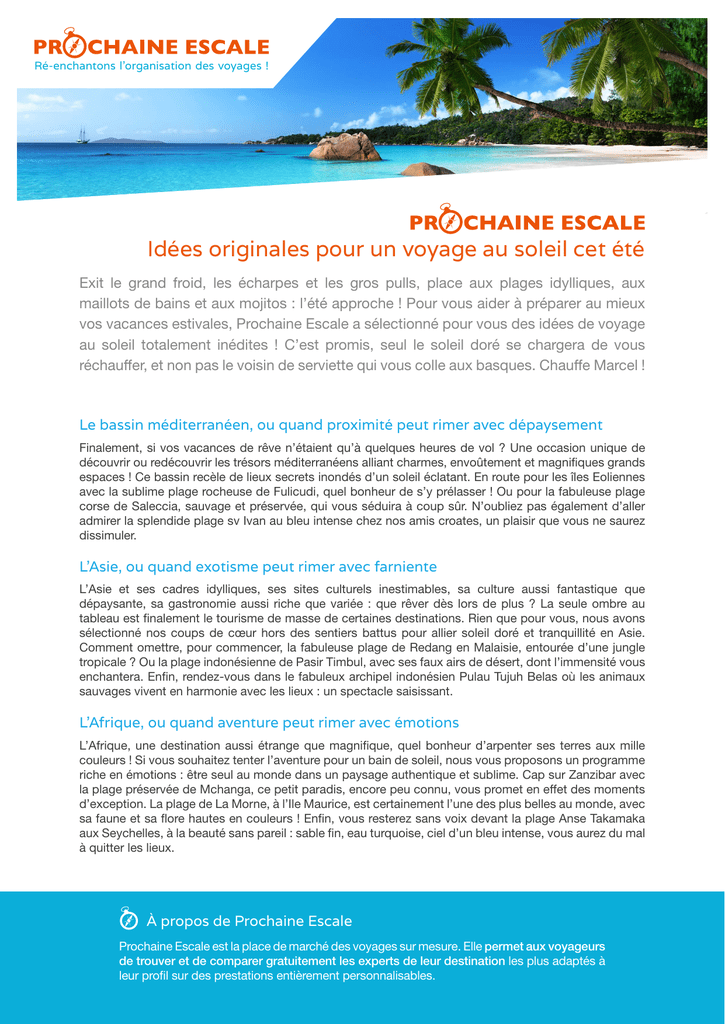 PROCHAINE ESCALE
Ré-enchantons l'organisation des voyages !

PROCHAINE ESCALE
Idées originales pour un voyage au soleil cet été

Exit le grand froid, les écharpes et les gros pulls, place aux plages idylliques, aux maillots de bains et aux mojitos : l'été approche ! Pour vous aider à préparer au mieux vos vacances estivales, Prochaine Escale a sélectionné pour vous des idées de voyage au soleil totalement inédites ! C'est promis, seul le soleil doré se chargera de vous réchauffer, et non pas le voisin de serviette qui vous colle aux basques. Chauffe Marcel !

Le bassin méditerranéen, ou quand proximité peut rimer avec dépaysement

Finalement, si vos vacances de rêve n'étaient qu'à quelques heures de vol ? Une occasion unique de découvrir ou redécouvrir les trésors méditerranéens alliant charmes, envoûtement et magnifiques grands espaces ! Ce bassin recèle de lieux secrets inondés d'un soleil éclatant. En route pour les îles Eoliennes avec la sublime plage rocheuse de Fulicudi, quel bonheur de s'y prélasser ! Ou pour la fabuleuse plage corse de Saleccia, sauvage et préservée, qui vous séduira à coup sûr. N'oubliez pas également d'aller admirer la splendide plage sv Ivan au bleu intense chez nos amis croates, un plaisir que vous ne saurez dissimuler.

L'Asie, ou quand exotisme peut rimer avec farniente

L'Asie et ses cadres idylliques, ses sites culturels inestimables, sa culture aussi fantastique que dépaysante, sa gastronomie aussi riche que variée : que rêver dès lors de plus ? La seule ombre au tableau est finalement le tourisme de masse de certaines destinations. Rien que pour vous, nous avons sélectionné nos coups de cœur hors des sentiers battus pour allier soleil doré et tranquillité en Asie. Comment omettre, pour commencer, la fabuleuse plage de Redang en Malaisie, entourée d'une jungle tropicale ? Ou la plage indonésienne de Pasir Timbul, avec ses faux airs de désert, dont l'immensité vous enchantera. Enfin, rendez-vous dans le fabuleux archipel indonésien Pulau Tujuh Belas où les animaux sauvages vivent en harmonie avec les lieux : un spectacle saisissant.

L'Afrique, ou quand aventure peut rimer avec émotions

L'Afrique, une destination aussi étrange que magnifique, quel bonheur d'arpenter ses terres aux mille couleurs ! Si vous souhaitez tenter l'aventure pour un bain de soleil, nous vous proposons un programme riche en émotions : être seul au monde dans un paysage authentique et sublime. Cap sur Zanzibar avec la plage préservée de Mchanga, ce petit paradis, encore peu connu, vous promet en effet des moments d'exception. La plage de La Morne, à l'Ile Maurice, est certainement l'une des plus belles au monde, avec sa faune et sa flore hautes en couleurs ! Enfin, vous resterez sans voix devant la plage Anse Takamaka aux Seychelles, à la beauté sans pareil : sable fin, eau turquoise, ciel d'un bleu intense, vous aurez du mal à quitter les lieux.

À propos de Prochaine Escale

Prochaine Escale est la place de marché des voyages sur mesure. Elle permet aux voyageurs de trouver et de comparer gratuitement les experts de leur destination les plus adaptés à leur profil sur des prestations entièrement personnalisables.